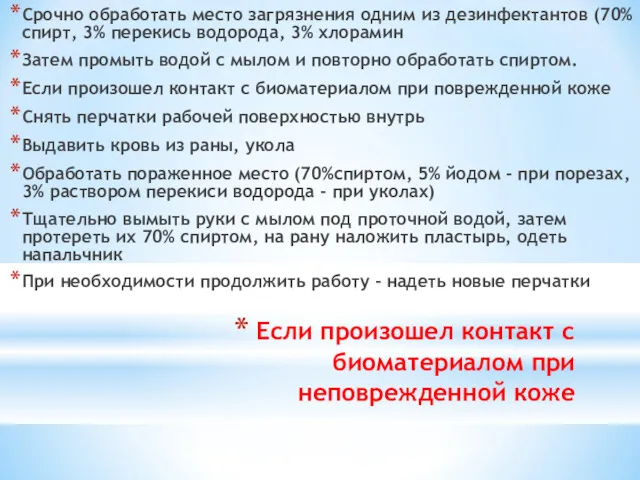 * Срочно обработать место загрязнения одним из дезинфектантов (70% спирт, 3% перекись водорода, 3% хлорамин

* Затем промыть водой с мылом и повторно обработать спиртом.

* Если произошел контакт с биоматериалом при поврежденной коже

* Снять перчатки рабочей поверхностью внутрь

* Выдавить кровь из раны, укола

* Обработать пораженное место (70%спиртом, 5% йодом - при порезах, 3% раствором перекиси водорода - при уколах)

* Тщательно вымыть руки с мылом под проточной водой, затем протереть их 70% спиртом, на рану наложить пластырь, одеть напальчник

* При необходимости продолжить работу - надеть новые перчатки

* Если произошел контакт с биоматериалом при неповрежденной коже